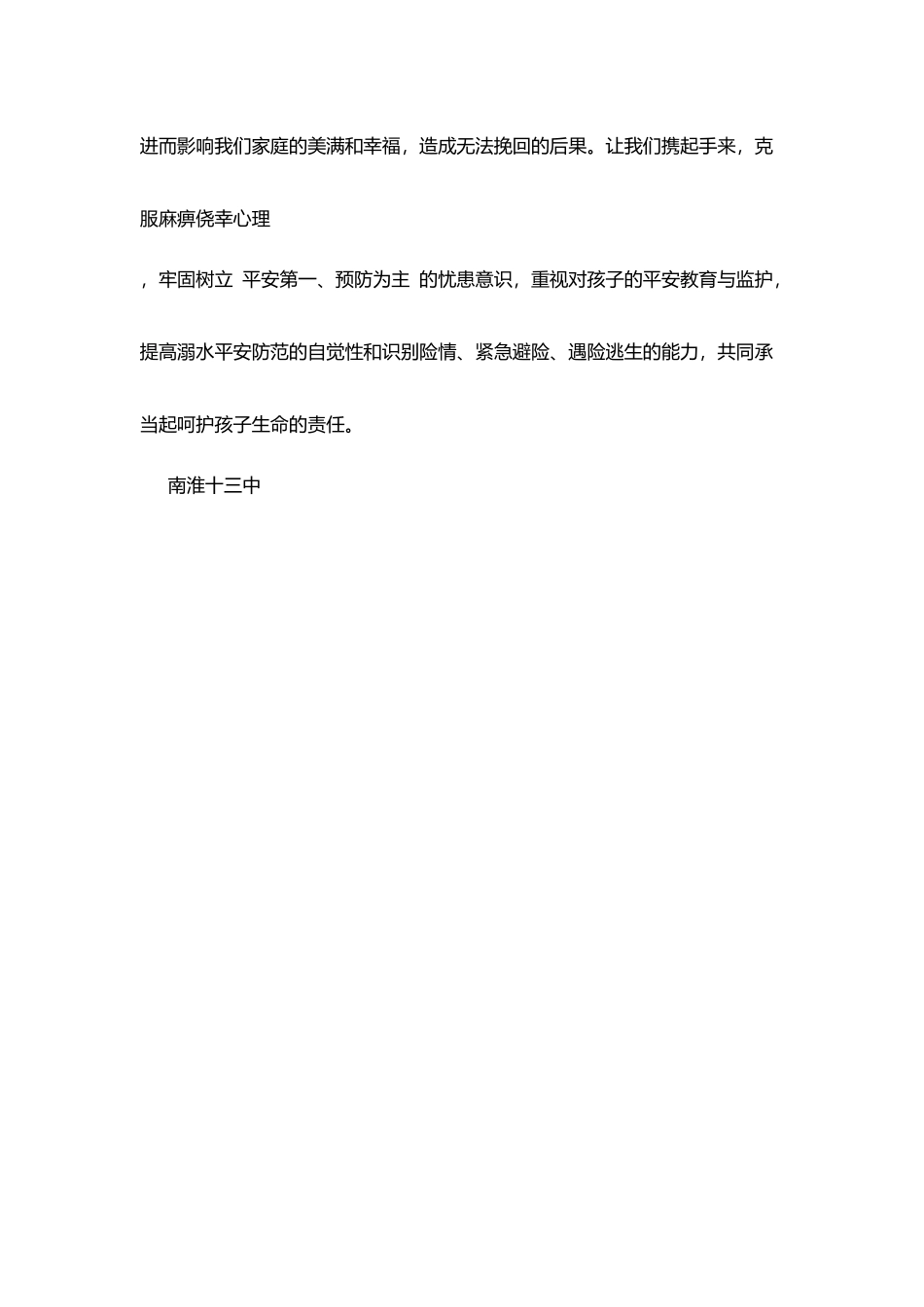 进而影响我们家庭的美满和幸福，造成无法挽回的后果。让我们携起手来，克服麻痹侥幸心理

，牢固树立 平安第一、预防为主 的忧患意识，重视对孩子的平安教育与监护，提高溺水平安防范的自觉性和识别险情、紧急避险、遇险逃生的能力，共同承当起呵护孩子生命的责任。

南淮十三中